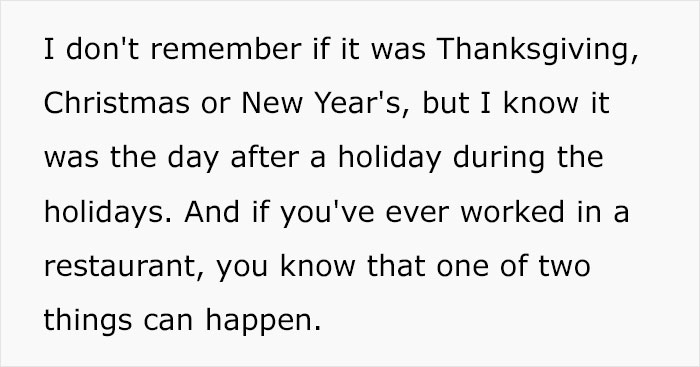 I don't remember if it was Thanksgiving, Christmas or New Year's, but I know it was the day after a holiday during the holidays. And if you've ever worked in a restaurant, you know that one of two things can happen.